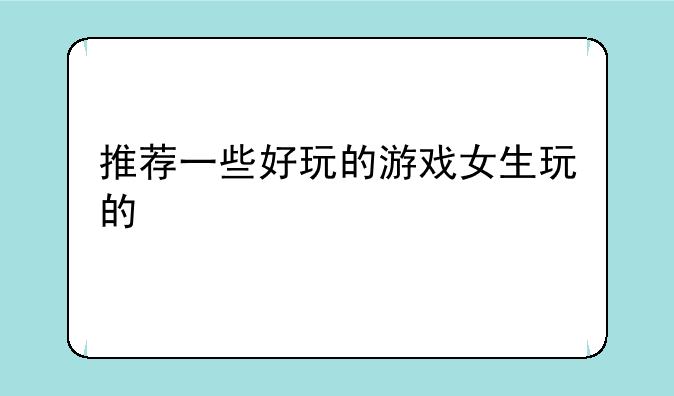 推荐一些好玩的游戏女生玩的